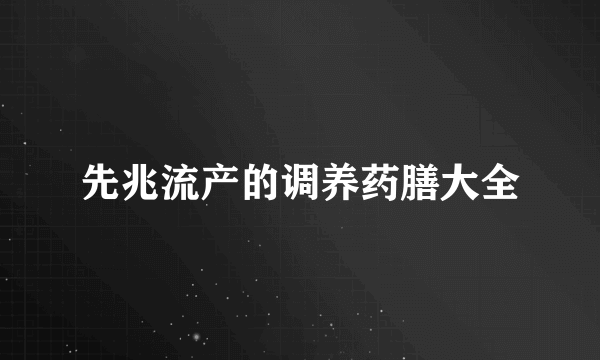 先兆流产的调养药膳大全